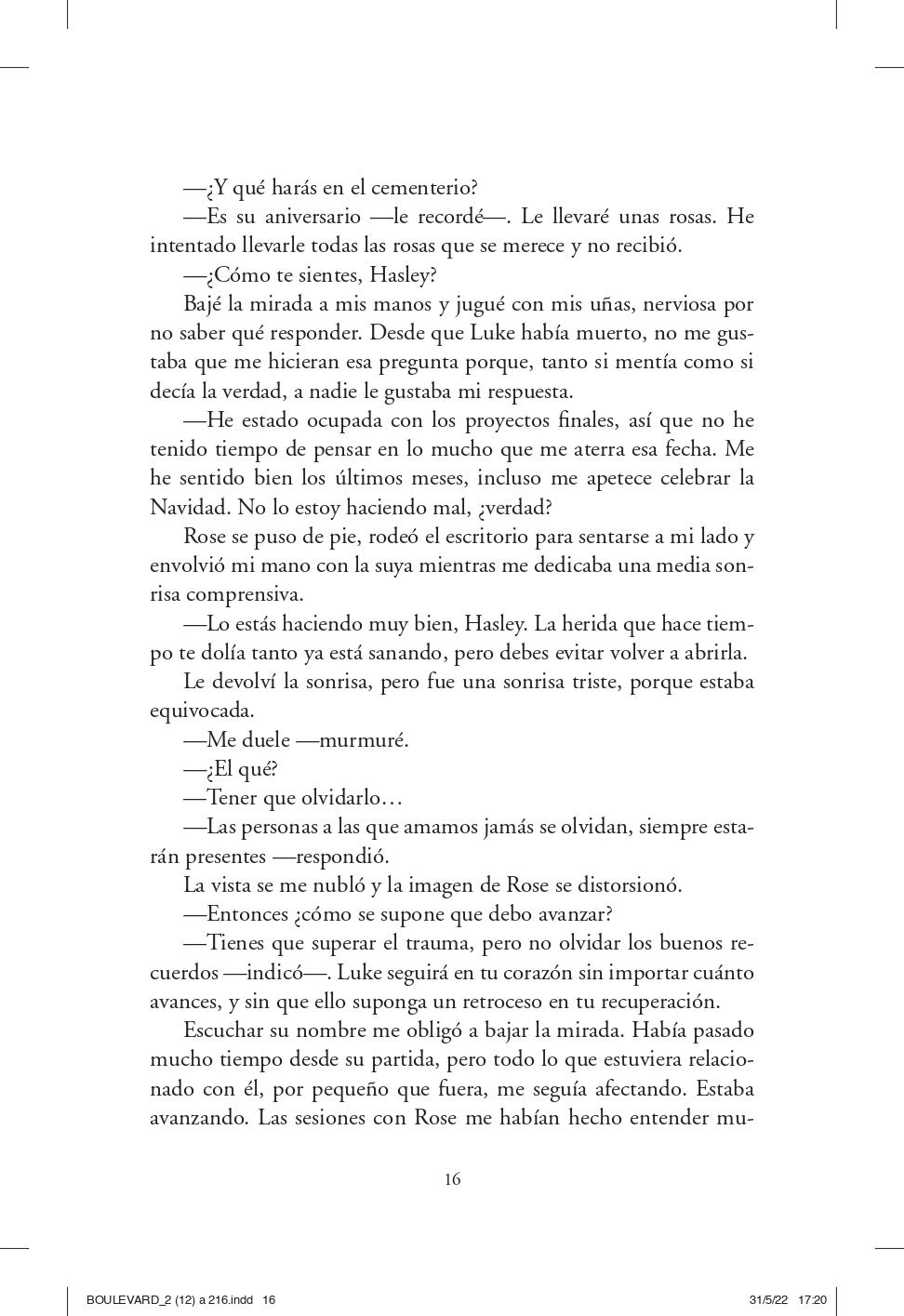 —¿Y qué harás en el cementerio?

—Es su aniversario —le recordé—. Le llevaré unas rosas. He intentado llevarle todas las rosas que se merece y no recibió.

—¿Cómo te sientes, Hasley?

Bajé la mirada a mis manos y jugué con mis uñas, nerviosa por no saber qué responder. Desde que Luke había muerto, no me gustaba que me hicieran esa pregunta porque, tanto si mentía como si decía la verdad, a nadie le gustaba mi respuesta.

—He estado ocupada con los proyectos finales, así que no he tenido tiempo de pensar en lo mucho que me aterra esa fecha. Me he sentido bien los últimos meses, incluso me apetece celebrar la Navidad. No lo estoy haciendo mal, ¿verdad?

Rose se puso de pie, rodeó el escritorio para sentarse a mi lado y envolvió mi mano con la suya mientras me dedicaba una media sonrisa comprensiva.

—Lo estás haciendo muy bien, Hasley. La herida que hace tiempo te dolía tanto ya está sanando, pero debes evitar volver a abrirla.

Le devolví la sonrisa, pero fue una sonrisa triste, porque estaba equivocada.

—Me duele —murmuré.

—¿El qué?

—Tener que olvidarlo…

—Las personas a las que amamos jamás se olvidan, siempre estarán presentes —respondió.

La vista se me nubló y la imagen de Rose se distorsionó.

—Entonces ¿cómo se supone que debo avanzar?

—Tienes que superar el trauma, pero no olvidar los buenos recuerdos —indicó—. Luke seguirá en tu corazón sin importar cuánto avances, y sin que ello suponga un retroceso en tu recuperación.

Escuchar su nombre me obligó a bajar la mirada. Había pasado mucho tiempo desde su partida, pero todo lo que estuviera relacionado con él, por pequeño que fuera, me seguía afectando. Estaba avanzando. Las sesiones con Rose me habían hecho entender mu-

16

BOULEVARD_2 (12) a 216.indd 16 31/5/22 17:20